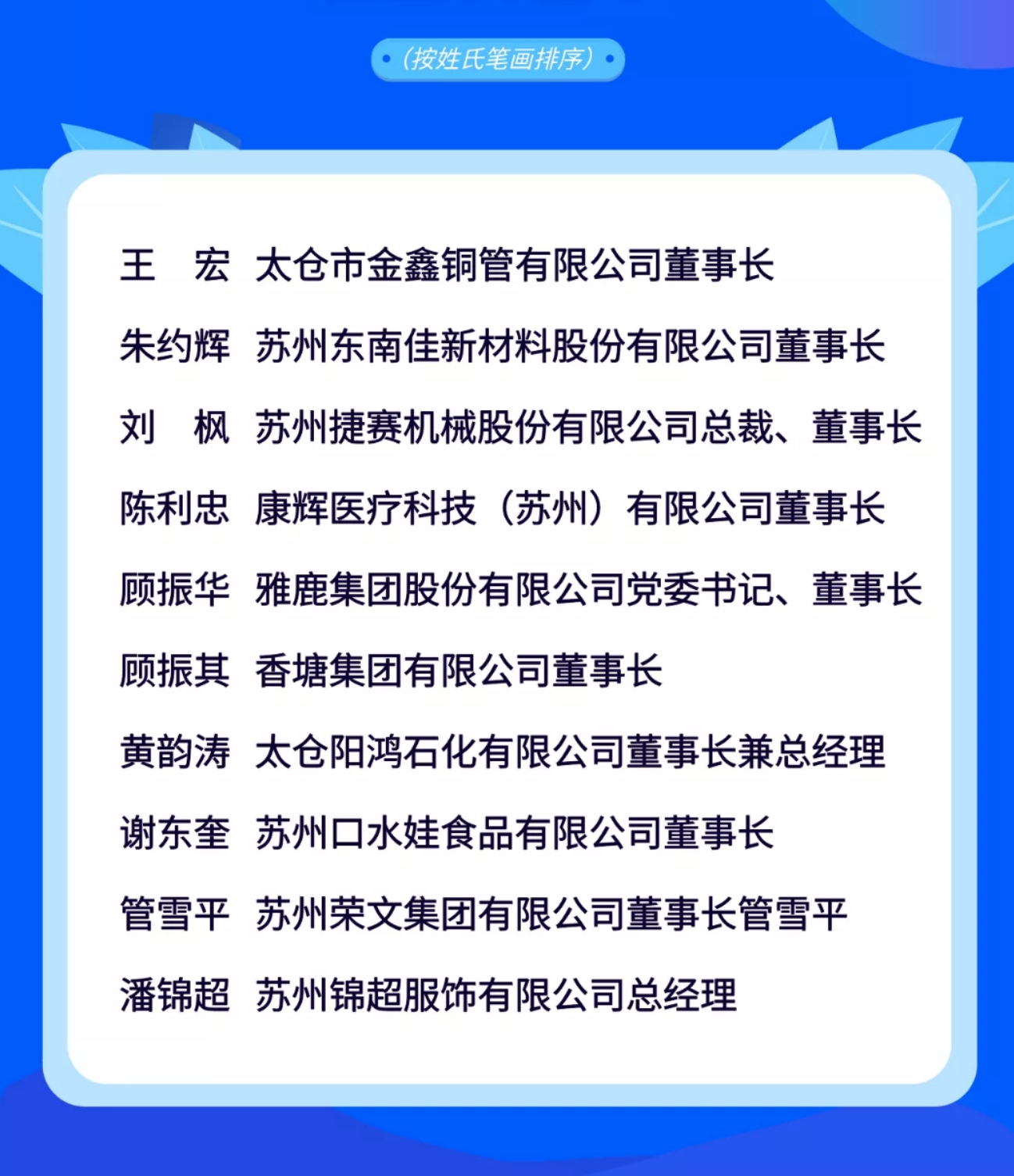 (按姓氏笔画排序)

王　宏　太仓市金鑫铜管有限公司董事长

朱约辉　苏州东南佳新材料股份有限公司董事长

刘　枫　苏州捷赛机械股份有限公司总裁、董事长

陈利忠　康辉医疗科技（苏州）有限公司董事长

顾振华　雅鹿集团股份有限公司党委书记、董事长

顾振其　香塘集团有限公司董事长

黄韵涛　太仓阳鸿石化有限公司董事长兼总经理

谢东奎　苏州口水娃食品有限公司董事长

管雪平　苏州荣文集团有限公司董事长管雪平

潘锦超　苏州锦超服饰有限公司总经理